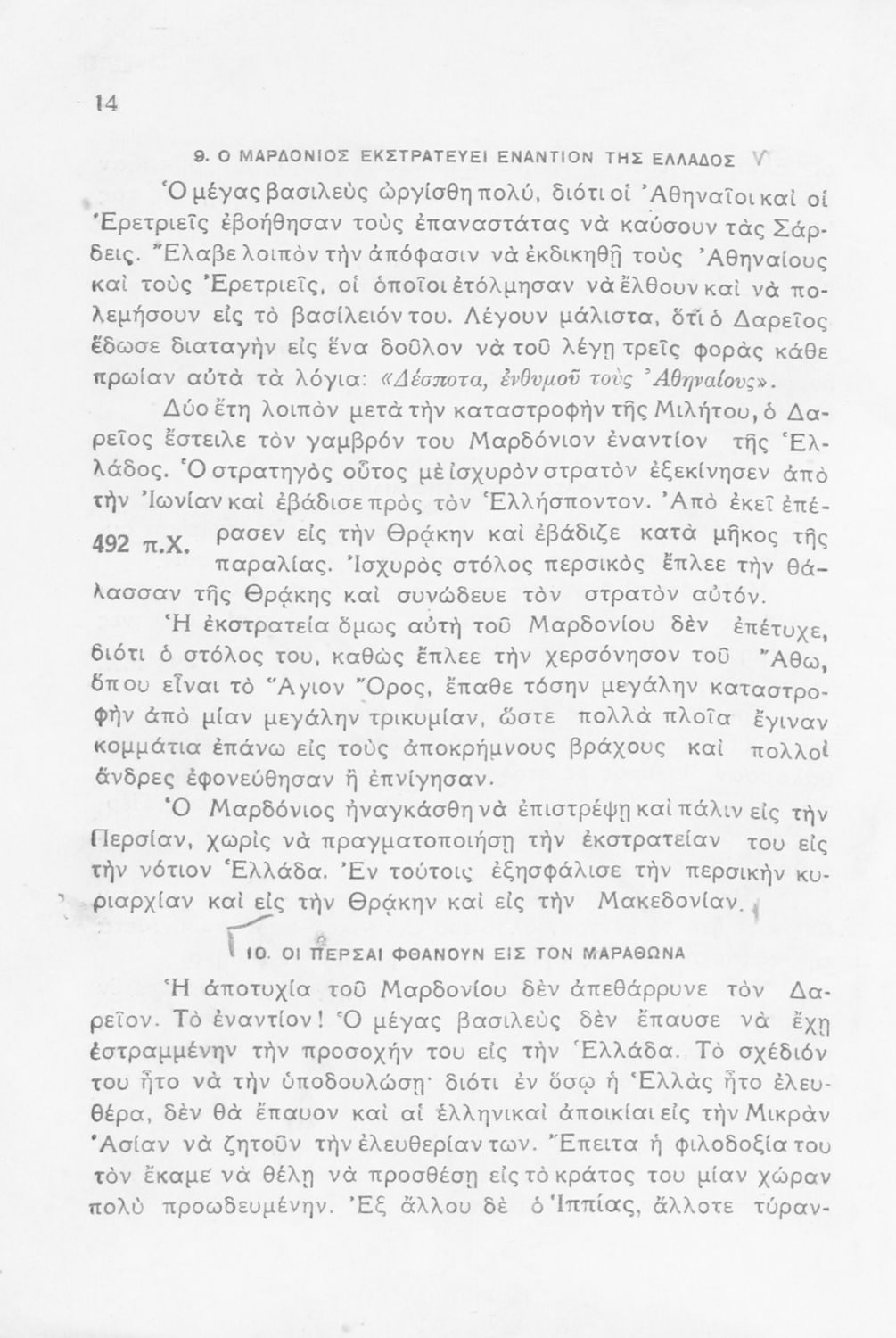 14

9. Ο ΜΑΡΔΟΝΙΟΣ ΕΚΣΤΡΑΤΕΥΕΙ ΕΝΑΝΤΙΟΝ ΤΗΣ ΕΛΛΑΔΟΣ

Ὁ μέγας βασιλεὺς ὠργίσθη πολύ, διότι οἱ Ἀθηναῖοι καὶ οἱ Ἐρετριεῖς ἐβοήθησαν τοὺς ἐπαναστάτας νὰ καύσουν τὰς Σάρδεις. Ἔλαβε λοιπὸν τὴν ἀπόφασιν νὰ ἐκδικηθῇ τοὺς Ἀθηναίους καὶ τοὺς Ἐρετριεῖς, οἱ ὁποῖοι ἐτόλμησαν νὰ ἔλθουν καὶ νὰ πολεμήσουν εἰς τὸ βασίλειόν του. Λέγουν μάλιστα, ὅτι ὁ Δαρεῖος ἔδωσε διαταγὴν εἰς ἕνα δοῦλον νὰ τοῦ λέγῃ τρεῖς φορὰς κάθε πρωίαν αὐτὰ τὰ λόγια: «Δέσποτα, ἐνθυμοῦ τοὺς Ἀθηναίους».

Δύο ἔτη λοιπὸν μετὰ τὴν καταστροφὴν τῆς Μιλήτου, ὁ Δαρεῖος ἔστειλε τὸν γαμβρόν του Μαρδόνιον ἐναντίον τῆς Ἑλλάδος. Ὁ στρατηγὸς οὗτος μὲ ἰσχυρὸν στρατὸν ἐξεκίνησεν ἀπὸ τὴν Ἰωνίαν καὶ ἐβάδισε πρὸς τὸν Ἑλλήσποντον. Ἀπὸ ἐκεῖ ἐπέρασεν εἰς τὴν Θρᾴκην καὶ ἐβάδιζε κατὰ μῆκος τῆς παραλίας. Ἰσχυρὸς στόλος περσικὸς ἔπλεε τὴν θάλασσαν τῆς Θρᾴκης καὶ συνώδευε τὸν στρατὸν αὐτόν.

492 π.Χ.

Ἡ ἐκστρατεία ὅμως αὐτὴ τοῦ Μαρδονίου δὲν ἐπέτυχε, διότι ὁ στόλος του, καθὼς ἔπλεε τὴν χερσόνησον τοῦ Ἄθω, ὅπου εἶναι τὸ Ἅγιον Ὄρος, ἔπαθε τόσην μεγάλην καταστροφὴν ἀπὸ μίαν μεγάλην τρικυμίαν, ὥστε πολλὰ πλοῖα ἔγιναν κομμάτια ἐπάνω εἰς τοὺς ἀποκρήμνους βράχους καὶ πολλοὶ ἄνδρες ἐφονεύθησαν ἢ ἐπνίγησαν.

Ὁ Μαρδόνιος ἠναγκάσθη νὰ ἐπιστρέψῃ καὶ πάλιν εἰς τὴν Περσίαν, χωρὶς νὰ πραγματοποιήσῃ τὴν ἐκστρατείαν του εἰς τὴν νότιον Ἑλλάδα. Ἐν τούτοις ἐξησφάλισε τὴν περσικὴν κυριαρχίαν καὶ εἰς τὴν Θρᾴκην καὶ εἰς τὴν Μακεδονίαν.

10. ΟΙ ΠΕΡΣΑΙ ΦΘΑΝΟΥΝ ΕΙΣ ΤΟΝ ΜΑΡΑΘΩΝΑ

Ἡ ἀποτυχία τοῦ Μαρδονίου δὲν ἀπεθάρρυνε τὸν Δαρεῖον. Τὸ ἐναντίον! Ὁ μέγας βασιλεὺς δὲν ἔπαυσε νὰ ἔχῃ ἐστραμμένην τὴν προσοχήν του εἰς τὴν Ἑλλάδα. Τὸ σχέδιόν του ἦτο νὰ τὴν ὑποδουλώσῃ· διότι ἐν ὅσῳ ἡ Ἑλλὰς ἦτο ἐλευθέρα, δὲν θὰ ἔπαυον καὶ αἱ ἑλληνικαὶ ἀποικίαι εἰς τὴν Μικρὰν Ἀσίαν νὰ ζητοῦν τὴν ἐλευθερίαν των. Ἔπειτα ἡ φιλοδοξία του τὸν ἔκαμε νὰ θέλῃ νὰ προσθέσῃ εἰς τὸ κράτος του μίαν χώραν πολὺ προωδευμένην. Ἐξ ἄλλου δὲ ὁ Ἱππίας, ἄλλοτε τύραν-